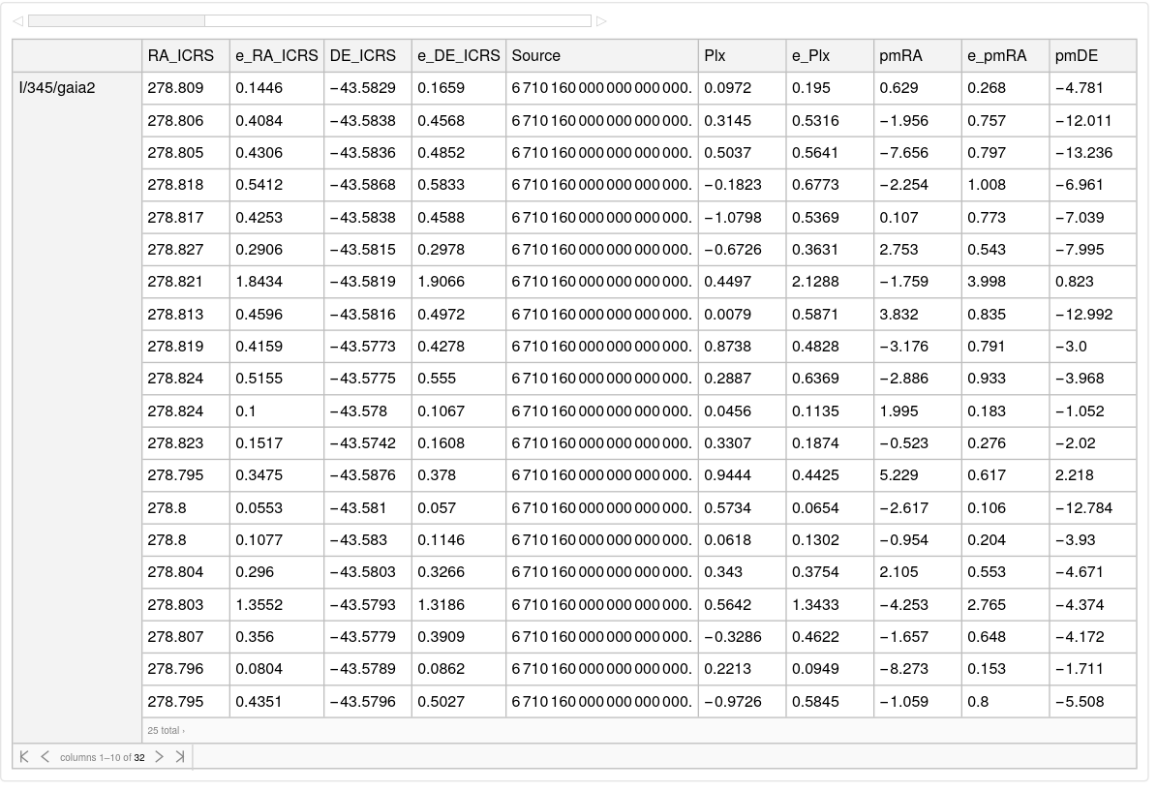 |  | RA_ICRS | e_RA_ICRS | DE_ICRS | e_DE_ICRS | Source | Plx | e_Plx | pmRA | e_pmRA | pmDE |
|---|---|---|---|---|---|---|---|---|---|---|
| I/345/gaia2 | 278.809 | 0.1446 | −43.5829 | 0.1659 | 6710160000000000000. | 0.0972 | 0.195 | 0.629 | 0.268 | −4.781 |
|  | 278.806 | 0.4084 | −43.5838 | 0.4568 | 6710160000000000000. | 0.3145 | 0.5316 | −1.956 | 0.757 | −12.011 |
|  | 278.805 | 0.4306 | −43.5836 | 0.4852 | 6710160000000000000. | 0.5037 | 0.5641 | −7.656 | 0.797 | −13.236 |
|  | 278.818 | 0.5412 | −43.5868 | 0.5833 | 6710160000000000000. | −0.1823 | 0.6773 | −2.254 | 1.008 | −6.961 |
|  | 278.817 | 0.4253 | −43.5838 | 0.4588 | 6710160000000000000. | −1.0798 | 0.5369 | 0.107 | 0.773 | −7.039 |
|  | 278.827 | 0.2906 | −43.5815 | 0.2978 | 6710160000000000000. | −0.6726 | 0.3631 | 2.753 | 0.543 | −7.995 |
|  | 278.821 | 1.8434 | −43.5819 | 1.9066 | 6710160000000000000. | 0.4497 | 2.1288 | −1.759 | 3.998 | 0.823 |
|  | 278.813 | 0.4596 | −43.5816 | 0.4972 | 6710160000000000000. | 0.0079 | 0.5871 | 3.832 | 0.835 | −12.992 |
|  | 278.819 | 0.4159 | −43.5773 | 0.4278 | 6710160000000000000. | 0.8738 | 0.4828 | −3.176 | 0.791 | −3.0 |
|  | 278.824 | 0.5155 | −43.5775 | 0.555 | 6710160000000000000. | 0.2887 | 0.6369 | −2.886 | 0.933 | −3.968 |
|  | 278.824 | 0.1 | −43.578 | 0.1067 | 6710160000000000000. | 0.0456 | 0.1135 | 1.995 | 0.183 | −1.052 |
|  | 278.823 | 0.1517 | −43.5742 | 0.1608 | 6710160000000000000. | 0.3307 | 0.1874 | −0.523 | 0.276 | −2.02 |
|  | 278.795 | 0.3475 | −43.5876 | 0.378 | 6710160000000000000. | 0.9444 | 0.4425 | 5.229 | 0.617 | 2.218 |
|  | 278.8 | 0.0553 | −43.581 | 0.057 | 6710160000000000000. | 0.5734 | 0.0654 | −2.617 | 0.106 | −12.784 |
|  | 278.8 | 0.1077 | −43.583 | 0.1146 | 6710160000000000000. | 0.0618 | 0.1302 | −0.954 | 0.204 | −3.93 |
|  | 278.804 | 0.296 | −43.5803 | 0.3266 | 6710160000000000000. | 0.343 | 0.3754 | 2.105 | 0.553 | −4.671 |
|  | 278.803 | 1.3552 | −43.5793 | 1.3186 | 6710160000000000000. | 0.5642 | 1.3433 | −4.253 | 2.765 | −4.374 |
|  | 278.807 | 0.356 | −43.5779 | 0.3909 | 6710160000000000000. | −0.3286 | 0.4622 | −1.657 | 0.648 | −4.172 |
|  | 278.796 | 0.0804 | −43.5789 | 0.0862 | 6710160000000000000. | 0.2213 | 0.0949 | −8.273 | 0.153 | −1.711 |
|  | 278.795 | 0.4351 | −43.5796 | 0.5027 | 6710160000000000000. | −0.9726 | 0.5845 | −1.059 | 0.8 | −5.508 |

25 total ›

columns 1–10 of 32